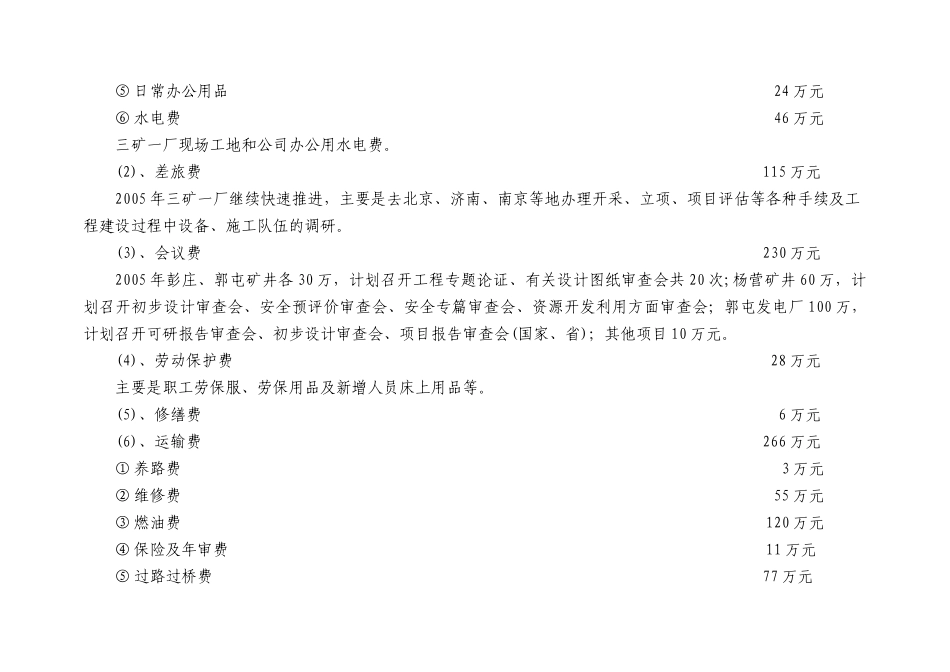 ⑤ 日常办公用品 24 万元

⑥ 水电费 46 万元

三矿一厂现场工地和公司办公用水电费。

(2)、差旅费 115 万元

2005 年三矿一厂继续快速推进，主要是去北京、济南、南京等地办理开采、立项、项目评估等各种手续及工程建设过程中设备、施工队伍的调研。

(3)、会议费 230 万元

2005 年彭庄、郭屯矿井各 30 万，计划召开工程专题论证、有关设计图纸审查会共 20 次；杨营矿井 60 万，计划召开初步设计审查会、安全预评价审查会、安全专篇审查会、资源开发利用方面审查会；郭屯发电厂 100 万，计划召开可研报告审查会、初步设计审查会、项目报告审查会(国家、省)；其他项目 10 万元。

(4)、劳动保护费 28 万元

主要是职工劳保服、劳保用品及新增人员床上用品等。

(5)、修缮费 6 万元

(6)、运输费 266 万元

① 养路费 3 万元

② 维修费 55 万元

③ 燃油费 120 万元

④ 保险及年审费 11 万元

⑤ 过路过桥费 77 万元